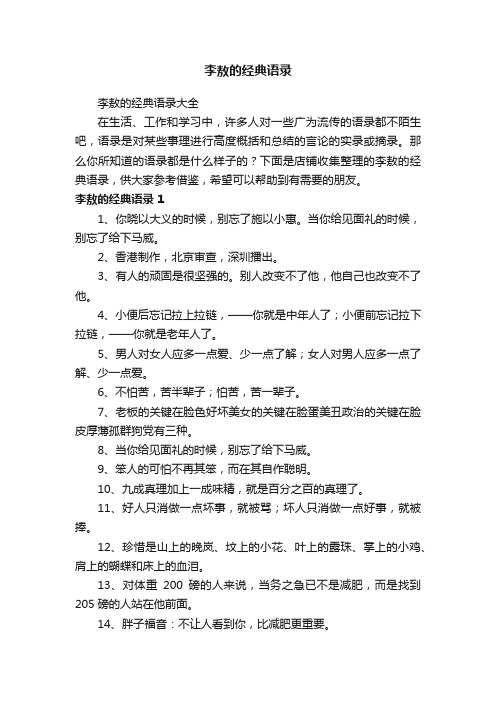 李敖的经典语录

李敖的经典语录大全

在生活、工作和学习中，许多人对一些广为流传的语录都不陌生吧，语录是对某些事理进行高度概括和总结的言论的实录或摘录。那么你所知道的语录都是什么样子的？下面是店铺收集整理的李敖的经典语录，供大家参考借鉴，希望可以帮助到有需要的朋友。

李敖的经典语录 1

1、你晓以大义的时候，别忘了施以小惠。当你给见面礼的时候，别忘了给下马威。

2、香港制作，北京审查，深圳播出。

3、有人的顽固是很坚强的。别人改变不了他，他自己也改变不了他。

4、小便后忘记拉上拉链，——你就是中年人了；小便前忘记拉下拉链，——你就是老年人了。

5、男人对女人应多一点爱、少一点了解；女人对男人应多一点了解、少一点爱。

6、不怕苦，苦半辈子；怕苦，苦一辈子。

7、老板的关键在脸色好坏美女的关键在脸蛋美丑政治的关键在脸皮厚薄孤群狗党有三种。

8、当你给见面礼的时候，别忘了给下马威。

9、笨人的可怕不再其笨，而在其自作聪明。

10、九成真理加上一成味精，就是百分之百的真理了。

11、好人只消做一点坏事，就被骂；坏人只消做一点好事，就被捧。

12、珍惜是山上的晚岚、坟上的小花、叶上的露珠、掌上的小鸡、肩上的蝴蝶和床上的血泪。

13、对体重 200 磅的人来说，当务之急已不是减肥，而是找到 205 磅的人站在他前面。

14、胖子福音：不让人看到你，比减肥更重要。